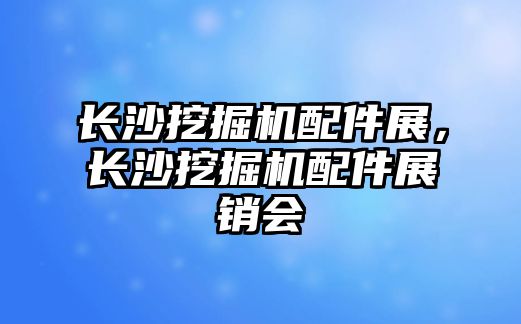 长沙挖掘机配件展，长沙挖掘机配件展销会